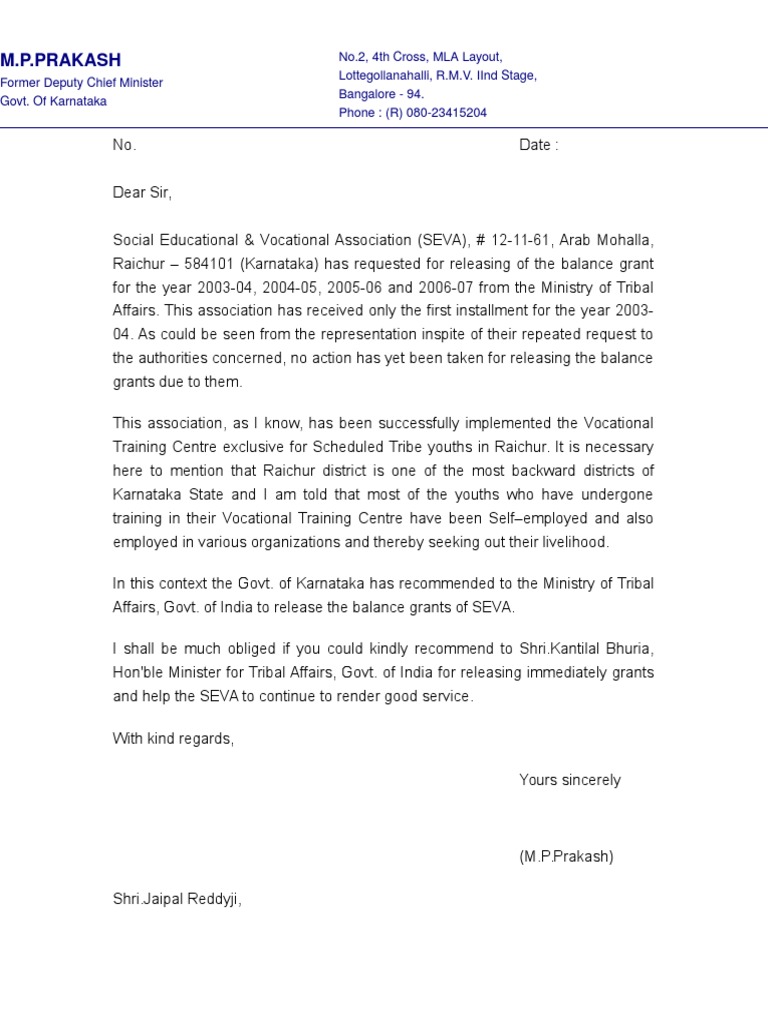 M.P.PRAKASH
Former Deputy Chief Minister
Govt. Of Karnataka

No.2, 4th Cross, MLA Layout,
Lottegollanahalli, R.M.V. IInd Stage,
Bangalore - 94.
Phone : (R) 080-23415204

No. Date :

Dear Sir,

Social Educational & Vocational Association (SEVA), # 12-11-61, Arab Mohalla, Raichur – 584101 (Karnataka) has requested for releasing of the balance grant for the year 2003-04, 2004-05, 2005-06 and 2006-07 from the Ministry of Tribal Affairs. This association has received only the first installment for the year 2003-04. As could be seen from the representation inspite of their repeated request to the authorities concerned, no action has yet been taken for releasing the balance grants due to them.

This association, as I know, has been successfully implemented the Vocational Training Centre exclusive for Scheduled Tribe youths in Raichur. It is necessary here to mention that Raichur district is one of the most backward districts of Karnataka State and I am told that most of the youths who have undergone training in their Vocational Training Centre have been Self–employed and also employed in various organizations and thereby seeking out their livelihood.

In this context the Govt. of Karnataka has recommended to the Ministry of Tribal Affairs, Govt. of India to release the balance grants of SEVA.

I shall be much obliged if you could kindly recommend to Shri.Kantilal Bhuria, Hon'ble Minister for Tribal Affairs, Govt. of India for releasing immediately grants and help the SEVA to continue to render good service.

With kind regards,

Yours sincerely

(M.P.Prakash)

Shri.Jaipal Reddyji,